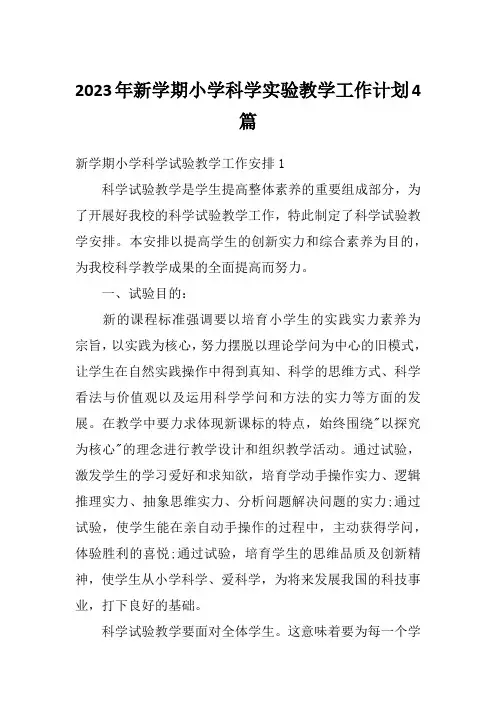 2023年新学期小学科学实验教学工作计划4篇

新学期小学科学试验教学工作安排1

科学试验教学是学生提高整体素养的重要组成部分，为了开展好我校的科学试验教学工作，特此制定了科学试验教学安排。本安排以提高学生的创新实力和综合素养为目的，为我校科学教学成果的全面提高而努力。

一、试验目的：

新的课程标准强调要以培育小学生的实践实力素养为宗旨，以实践为核心，努力摆脱以理论学问为中心的旧模式，让学生在自然实践操作中得到真知、科学的思维方式、科学看法与价值观以及运用科学学问和方法的实力等方面的发展。在教学中要力求体现新课标的特点，始终围绕"以探究为核心"的理念进行教学设计和组织教学活动。通过试验，激发学生的学习爱好和求知欲，培育学动手操作实力、逻辑推理实力、抽象思维实力、分析问题解决问题的实力;通过试验，使学生能在亲自动手操作的过程中，主动获得学问，体验胜利的喜悦;通过试验，培育学生的思维品质及创新精神，使学生从小学科学、爱科学，为将来发展我国的科技事业，打下良好的基础。

科学试验教学要面对全体学生。这意味着要为每一个学